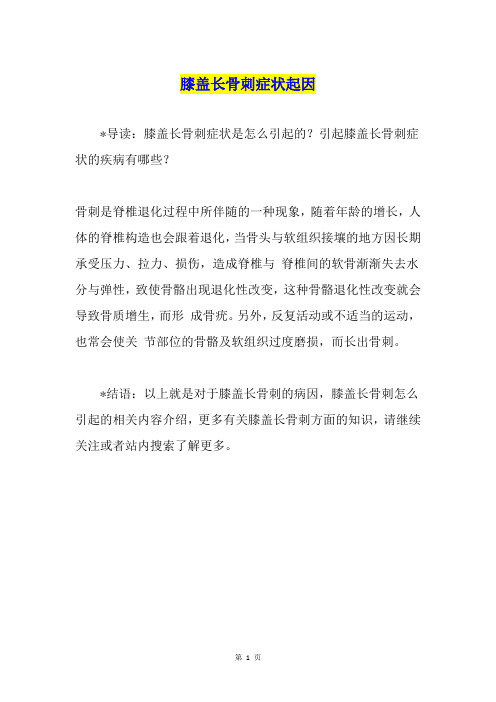 膝盖长骨刺症状起因

*导读：膝盖长骨刺症状是怎么引起的？引起膝盖长骨刺症状的疾病有哪些？

骨刺是脊椎退化过程中所伴随的一种现象，随着年龄的增长，人体的脊椎构造也会跟着退化，当骨头与软组织接壤的地方因长期承受压力、拉力、损伤，造成脊椎与 脊椎间的软骨渐渐失去水分与弹性，致使骨骼出现退化性改变，这种骨骼退化性改变就会导致骨质增生，而形 成骨疣。另外，反复活动或不适当的运动，也常会使关 节部位的骨骼及软组织过度磨损，而长出骨刺。

*结语：以上就是对于膝盖长骨刺的病因，膝盖长骨刺怎么引起的相关内容介绍，更多有关膝盖长骨刺方面的知识，请继续关注或者站内搜索了解更多。

第 1 页